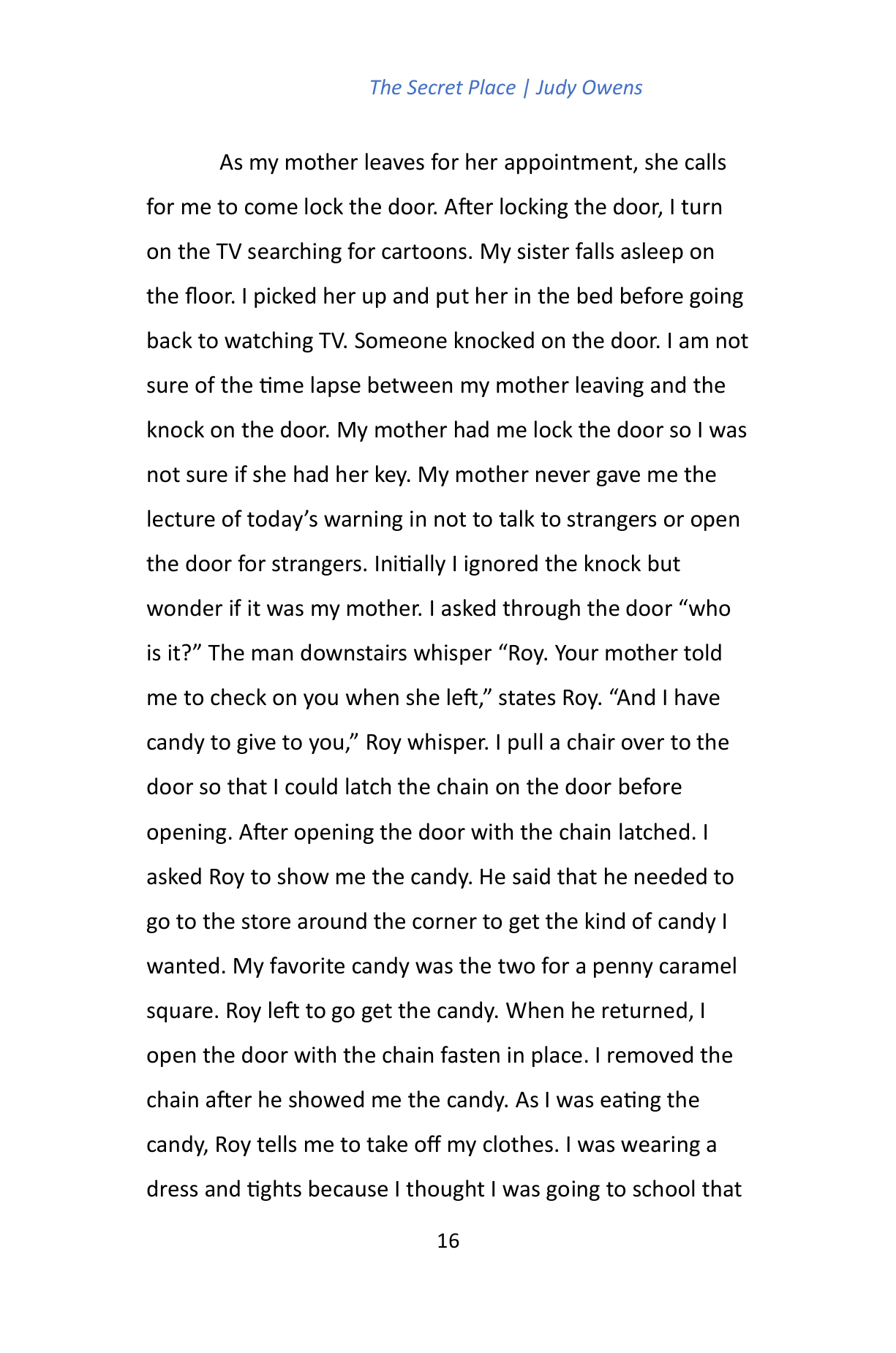 The Secret Place | Judy Owens

As my mother leaves for her appointment, she calls for me to come lock the door. After locking the door, I turn on the TV searching for cartoons. My sister falls asleep on the floor. I picked her up and put her in the bed before going back to watching TV. Someone knocked on the door. I am not sure of the time lapse between my mother leaving and the knock on the door. My mother had me lock the door so I was not sure if she had her key. My mother never gave me the lecture of today's warning in not to talk to strangers or open the door for strangers. Initially I ignored the knock but wonder if it was my mother. I asked through the door "who is it?" The man downstairs whisper "Roy. Your mother told me to check on you when she left," states Roy. "And I have candy to give to you," Roy whisper. I pull a chair over to the door so that I could latch the chain on the door before opening. After opening the door with the chain latched. I asked Roy to show me the candy. He said that he needed to go to the store around the corner to get the kind of candy I wanted. My favorite candy was the two for a penny caramel square. Roy left to go get the candy. When he returned, I open the door with the chain fasten in place. I removed the chain after he showed me the candy. As I was eating the candy, Roy tells me to take off my clothes. I was wearing a dress and tights because I thought I was going to school that

16